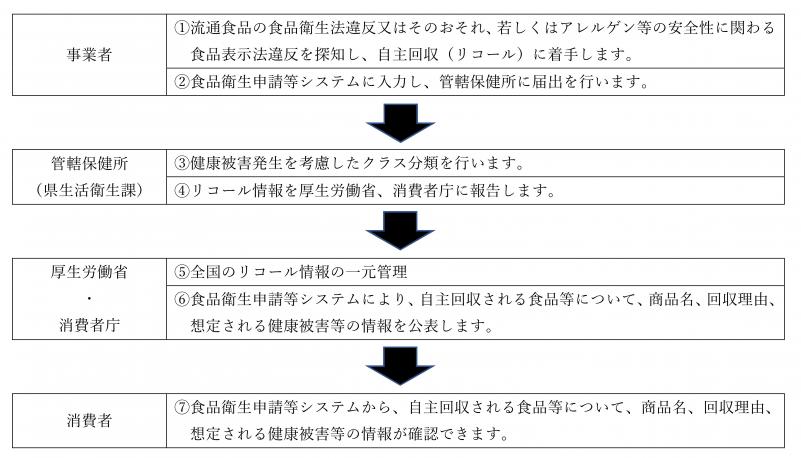 | 事業者 | ①流通食品の食品衛生法違反又はそのおそれ、若しくはアレルゲン等の安全性に関わる食品表示法違反を探知し、自主回収（リコール）に着手します。 |
|---|---|
| | ②食品衛生申請等システムに入力し、管轄保健所に届出を行います。 |

| 管轄保健所（県生活衛生課） | ③健康被害発生を考慮したクラス分類を行います。 |
|---|---|
| | ④リコール情報を厚生労働省、消費者庁に報告します。 |

| 厚生労働省・消費者庁 | ⑤全国のリコール情報の一元管理 |
|---|---|
| | ⑥食品衛生申請等システムにより、自主回収される食品等について、商品名、回収理由、想定される健康被害等の情報を公表します。 |

| 消費者 | ⑦食品衛生申請等システムから、自主回収される食品等について、商品名、回収理由、想定される健康被害等の情報が確認できます。 |
|---|---|